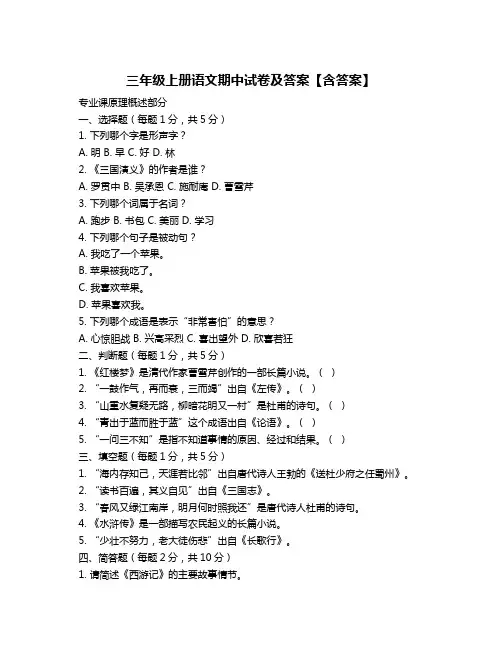 三年级上册语文期中试卷及答案【含答案】

专业课原理概述部分

一、选择题（每题 1 分，共 5 分）

1. 下列哪个字是形声字？

A. 明 B. 早 C. 好 D. 林

2. 《三国演义》的作者是谁？

A. 罗贯中 B. 吴承恩 C. 施耐庵 D. 曹雪芹

3. 下列哪个词属于名词？

A. 跑步 B. 书包 C. 美丽 D. 学习

4. 下列哪个句子是被动句？

A. 我吃了一个苹果。

B. 苹果被我吃了。

C. 我喜欢苹果。

D. 苹果喜欢我。

5. 下列哪个成语是表示“非常害怕”的意思？

A. 心惊胆战 B. 兴高采烈 C. 喜出望外 D. 欣喜若狂

二、判断题（每题 1 分，共 5 分）

1. 《红楼梦》是清代作家曹雪芹创作的一部长篇小说。（ ）

2. “一鼓作气，再而衰，三而竭”出自《左传》。（ ）

3. “山重水复疑无路，柳暗花明又一村”是杜甫的诗句。（ ）

4. “青出于蓝而胜于蓝”这个成语出自《论语》。（ ）

5. “一问三不知”是指不知道事情的原因、经过和结果。（ ）

三、填空题（每题 1 分，共 5 分）

1. “海内存知己，天涯若比邻”出自唐代诗人王勃的《送杜少府之任蜀州》。

2. “读书百遍，其义自见”出自《三国志》。

3. “春风又绿江南岸，明月何时照我还”是唐代诗人杜甫的诗句。

4. 《水浒传》是一部描写农民起义的长篇小说。

5. “少壮不努力，老大徒伤悲”出自《长歌行》。

四、简答题（每题 2 分，共 10 分）

1. 请简述《西游记》的主要故事情节。